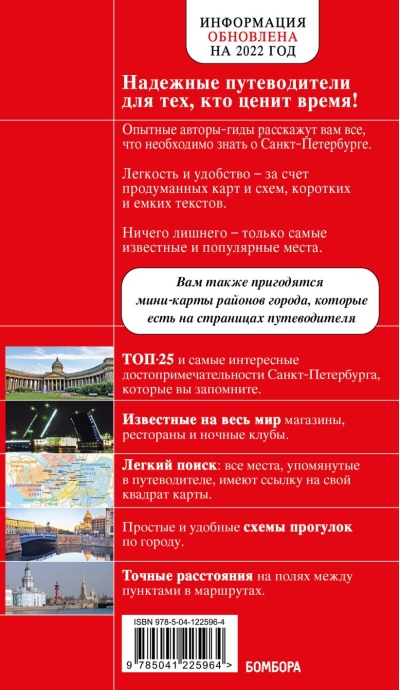 ИНФОРМАЦИЯ ОБНОВЛЕНА НА 2022 ГОД

Надежные путеводители для тех, кто ценит время!

Опытные авторы-гиды расскажут вам все, что необходимо знать о Санкт-Петербурге.

Легкость и удобство – за счет продуманных карт и схем, коротких и емких текстов.

Ничего лишнего – только самые известные и популярные места.

Вам также пригодятся мини-карты районов города, которые есть на страницах путеводителя

ТОП-25 и самые интересные достопримечательности Санкт-Петербурга, которые вы запомните.

Известные на весь мир магазины, рестораны и ночные клубы.

Легкий поиск: все места, упомянутые в путеводителе, имеют ссылку на свой квадрат карты.

Простые и удобные схемы прогулок по городу.

Точные расстояния на полях между пунктами в маршрутах.

ISBN 978-5-04-122596-4

9 785041 225964 >

БОМБОРА